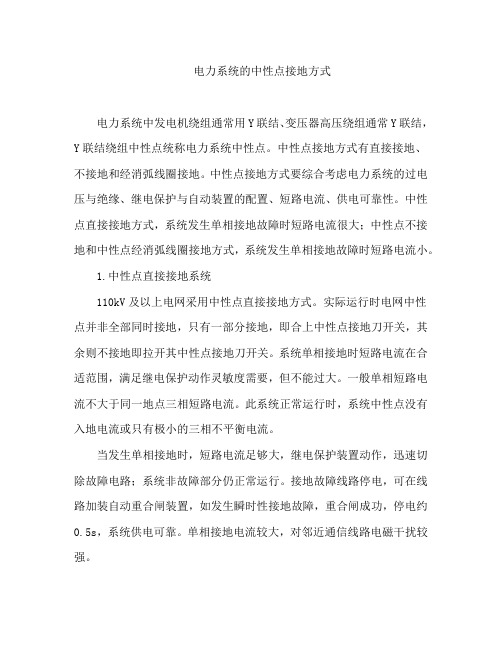 电力系统的中性点接地方式

电力系统中发电机绕组通常用Y联结、变压器高压绕组通常Y联结，Y联结绕组中性点统称电力系统中性点。中性点接地方式有直接接地、不接地和经消弧线圈接地。中性点接地方式要综合考虑电力系统的过电压与绝缘、继电保护与自动装置的配置、短路电流、供电可靠性。中性点直接接地方式，系统发生单相接地故障时短路电流很大；中性点不接地和中性点经消弧线圈接地方式，系统发生单相接地故障时短路电流小。

1.中性点直接接地系统

110kV及以上电网采用中性点直接接地方式。实际运行时电网中性点并非全部同时接地，只有一部分接地，即合上中性点接地刀开关，其余则不接地即拉开其中性点接地刀开关。系统单相接地时短路电流在合适范围，满足继电保护动作灵敏度需要，但不能过大。一般单相短路电流不大于同一地点三相短路电流。此系统正常运行时，系统中性点没有入地电流或只有极小的三相不平衡电流。

当发生单相接地时，短路电流足够大，继电保护装置动作，迅速切除故障电路；系统非故障部分仍正常运行。接地故障线路停电，可在线路加装自动重合闸装置，如发生瞬时性接地故障，重合闸成功，停电约0.5s，系统供电可靠。单相接地电流较大，对邻近通信线路电磁干扰较强。